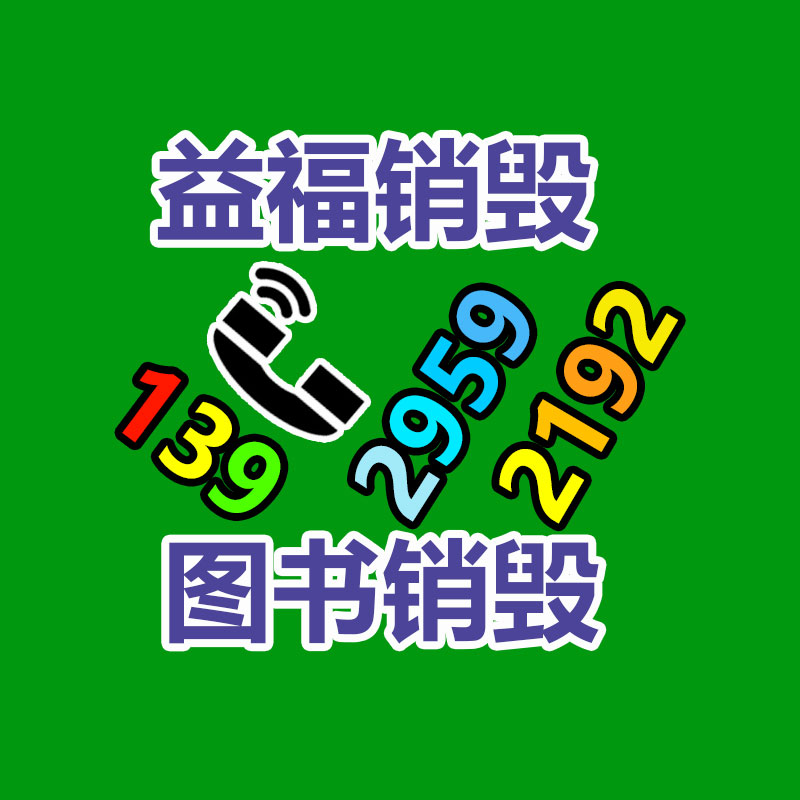 益福销毁

139 2959 2192

图书销毁